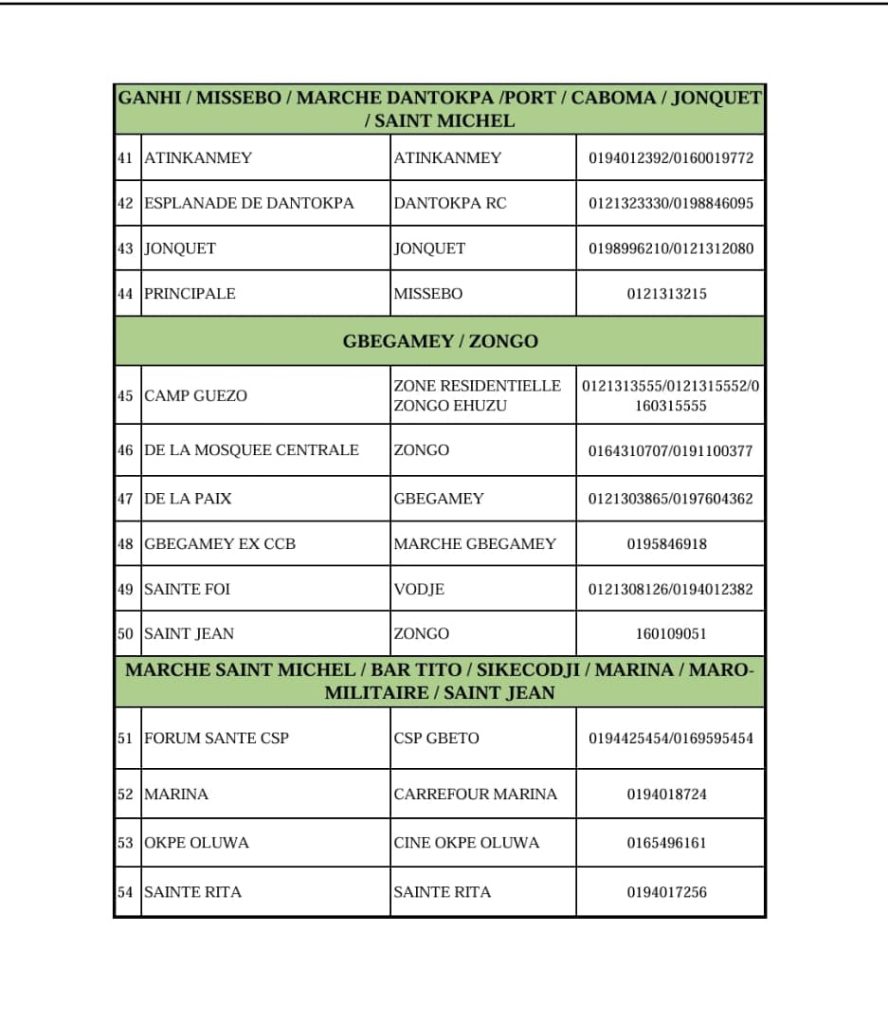 | GANHI / MISSEBO / MARCHE DANTOKPA /PORT / CABOMA / JONQUET / SAINT MICHEL | | | |
|---|---|---|---|
| 41 | ATINKANMEY | ATINKANMEY | 0194012392/0160019772 |
| 42 | ESPLANADE DE DANTOKPA | DANTOKPA RC | 0121323330/0198846095 |
| 43 | JONQUET | JONQUET | 0198996210/0121312080 |
| 44 | PRINCIPALE | MISSEBO | 0121313215 |
| GBEGAMEY / ZONGO | | | |
| 45 | CAMP GUEZO | ZONE RESIDENTIELLE ZONGO EHUZU | 0121313555/0121315552/0160315555 |
| 46 | DE LA MOSQUEE CENTRALE | ZONGO | 0164310707/0191100377 |
| 47 | DE LA PAIX | GBEGAMEY | 0121303865/0197604362 |
| 48 | GBEGAMEY EX CCB | MARCHE GBEGAMEY | 0195846918 |
| 49 | SAINTE FOI | VODJE | 0121308126/0194012382 |
| 50 | SAINT JEAN | ZONGO | 160109051 |
| MARCHE SAINT MICHEL / BAR TITO / SIKECODJI / MARINA / MARO-MILITAIRE / SAINT JEAN | | | |
| 51 | FORUM SANTE CSP | CSP GBETO | 0194425454/0169595454 |
| 52 | MARINA | CARREFOUR MARINA | 0194018724 |
| 53 | OKPE OLUWA | CINE OKPE OLUWA | 0165496161 |
| 54 | SAINTE RITA | SAINTE RITA | 0194017256 |